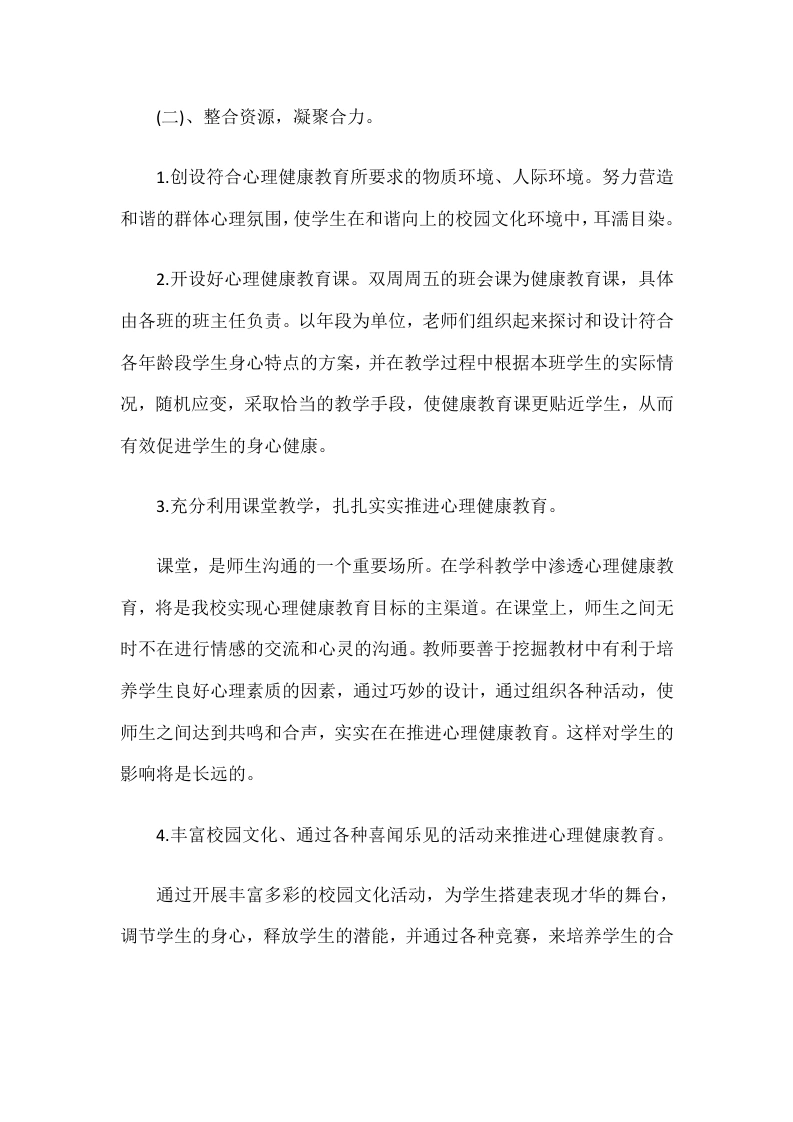 (二)、整合资源，凝聚合力。

1.创设符合心理健康教育所要求的物质环境、人际环境。努力营造和谐的群体心理氛围，使学生在和谐向上的校园文化环境中，耳濡目染。

2.开设好心理健康教育课。双周周五的班会课为健康教育课，具体由各班的班主任负责。以年段为单位，老师们组织起来探讨和设计符合各年龄段学生身心特点的方案，并在教学过程中根据本班学生的实际情况，随机应变，采取恰当的教学手段，使健康教育课更贴近学生，从而有效促进学生的身心健康。

3.充分利用课堂教学，扎扎实实推进心理健康教育。

课堂，是师生沟通的一个重要场所。在学科教学中渗透心理健康教育，将是我校实现心理健康教育目标的主渠道。在课堂上，师生之间无时不在进行情感的交流和心灵的沟通。教师要善于挖掘教材中有利于培养学生良好心理素质的因素，通过巧妙的设计，通过组织各种活动，使师生之间达到共鸣和合声，实实在在推进心理健康教育。这样对学生的影响将是长远的。

4.丰富校园文化、通过各种喜闻乐见的活动来推进心理健康教育。

通过开展丰富多彩的校园文化活动，为学生搭建表现才华的舞台，调节学生的身心，释放学生的潜能，并通过各种竞赛，来培养学生的合